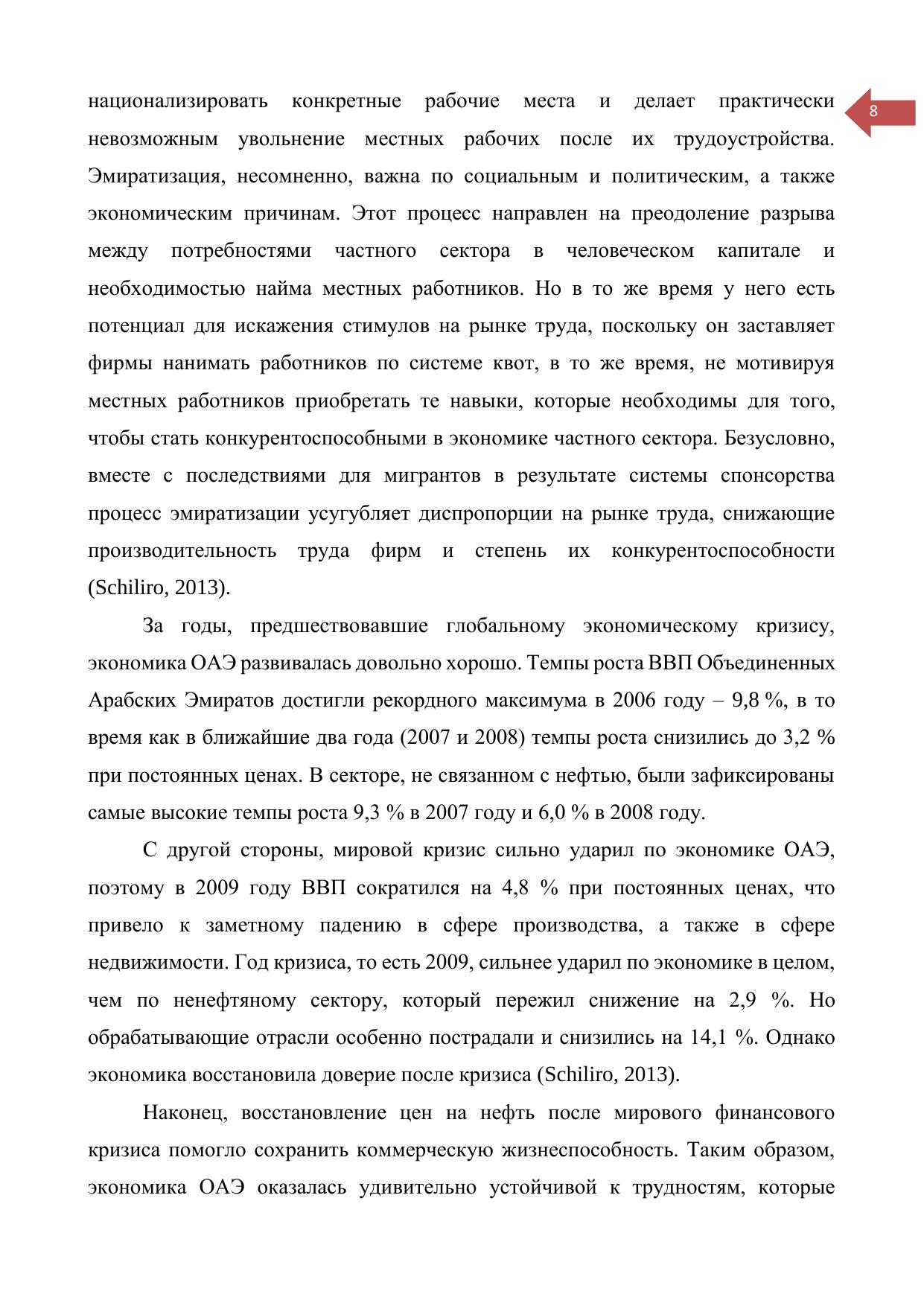 8

национализировать конкретные рабочие места и делает практически невозможным увольнение местных рабочих после их трудоустройства. Эмиратизация, несомненно, важна по социальным и политическим, а также экономическим причинам. Этот процесс направлен на преодоление разрыва между потребностями частного сектора в человеческом капитале и необходимостью найма местных работников. Но в то же время у него есть потенциал для искажения стимулов на рынке труда, поскольку он заставляет фирмы нанимать работников по системе квот, в то же время, не мотивируя местных работников приобретать те навыки, которые необходимы для того, чтобы стать конкурентоспособными в экономике частного сектора. Безусловно, вместе с последствиями для мигрантов в результате системы спонсорства процесс эмиратизации усугубляет диспропорции на рынке труда, снижающие производительность труда фирм и степень их конкурентоспособности (Schiliro, 2013).

За годы, предшествовавшие глобальному экономическому кризису, экономика ОАЭ развивалась довольно хорошо. Темпы роста ВВП Объединенных Арабских Эмиратов достигли рекордного максимума в 2006 году – 9,8 %, в то время как в ближайшие два года (2007 и 2008) темпы роста снизились до 3,2 % при постоянных ценах. В секторе, не связанном с нефтью, были зафиксированы самые высокие темпы роста 9,3 % в 2007 году и 6,0 % в 2008 году.

С другой стороны, мировой кризис сильно ударил по экономике ОАЭ, поэтому в 2009 году ВВП сократился на 4,8 % при постоянных ценах, что привело к заметному падению в сфере производства, а также в сфере недвижимости. Год кризиса, то есть 2009, сильнее ударил по экономике в целом, чем по ненефтяному сектору, который пережил снижение на 2,9 %. Но обрабатывающие отрасли особенно пострадали и снизились на 14,1 %. Однако экономика восстановила доверие после кризиса (Schiliro, 2013).

Наконец, восстановление цен на нефть после мирового финансового кризиса помогло сохранить коммерческую жизнеспособность. Таким образом, экономика ОАЭ оказалась удивительно устойчивой к трудностям, которые